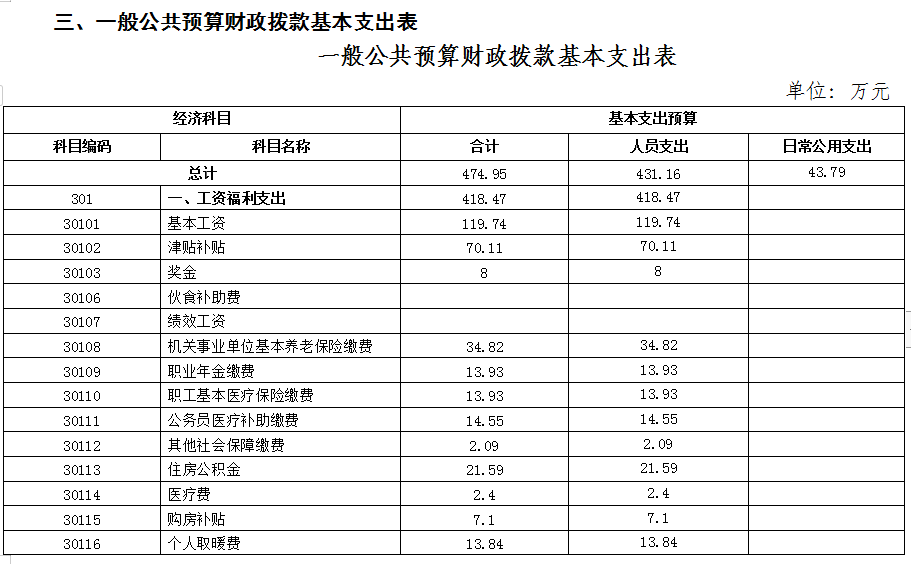 三、一般公共预算财政拨款基本支出表

一般公共预算财政拨款基本支出表

单位：万元

| 经济科目 | | 基本支出预算 | | |
|---|---|---|---|---|
| 科目编码 | 科目名称 | 合计 | 人员支出 | 日常公用支出 |
| 总计 | | 474.95 | 431.16 | 43.79 |
| 301 | 一、工资福利支出 | 418.47 | 418.47 | |
| 30101 | 基本工资 | 119.74 | 119.74 | |
| 30102 | 津贴补贴 | 70.11 | 70.11 | |
| 30103 | 奖金 | 8 | 8 | |
| 30106 | 伙食补助费 | | | |
| 30107 | 绩效工资 | | | |
| 30108 | 机关事业单位基本养老保险缴费 | 34.82 | 34.82 | |
| 30109 | 职业年金缴费 | 13.93 | 13.93 | |
| 30110 | 职工基本医疗保险缴费 | 13.93 | 13.93 | |
| 30111 | 公务员医疗补助缴费 | 14.55 | 14.55 | |
| 30112 | 其他社会保障缴费 | 2.09 | 2.09 | |
| 30113 | 住房公积金 | 21.59 | 21.59 | |
| 30114 | 医疗费 | 2.4 | 2.4 | |
| 30115 | 购房补贴 | 7.1 | 7.1 | |
| 30116 | 个人取暖费 | 13.84 | 13.84 | |